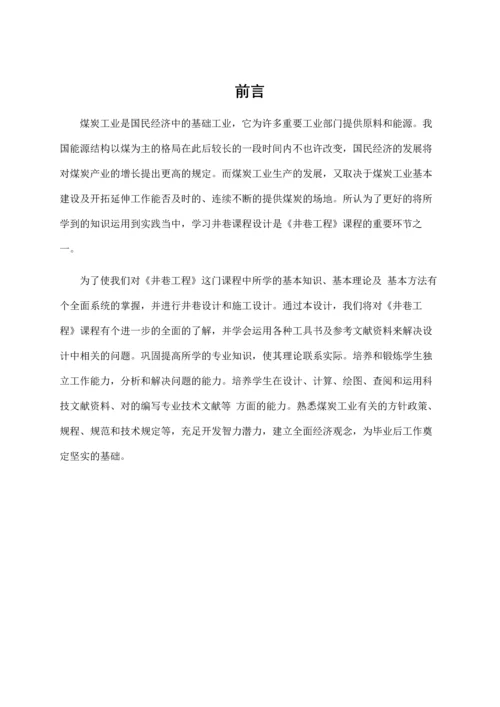 前言

煤炭工业是国民经济中的基础工业，它为许多重要工业部门提供原料和能源。我国能源结构以煤为主的格局在此后较长的一段时间内不也许改变，国民经济的发展将对煤炭产业的增长提出更高的规定。而煤炭工业生产的发展，又取决于煤炭工业基本建设及开拓延伸工作能否及时的、连续不断的提供煤炭的场地。所认为了更好的将所学到的知识运用到实践当中，学习井巷课程设计是《井巷工程》课程的重要环节之一。

为了使我们对《井巷工程》这门课程中所学的基本知识、基本理论及 基本方法有个全面系统的掌握，并进行井巷设计和施工设计。通过本设计，我们将对《井巷工程》课程有个进一步的全面的了解，并学会运用各种工具书及参考文献资料来解决设计中相关的问题。巩固提高所学的专业知识，使其理论联系实际。培养和锻炼学生独立工作能力，分析和解决问题的能力。培养学生在设计、计算、绘图、查阅和运用科技文献资料、对的编写专业技术文献等 方面的能力。熟悉煤炭工业有关的方针政策、规程、规范和技术规定等，充足开发智力潜力，建立全面经济观念，为毕业后工作奠定坚实的基础。